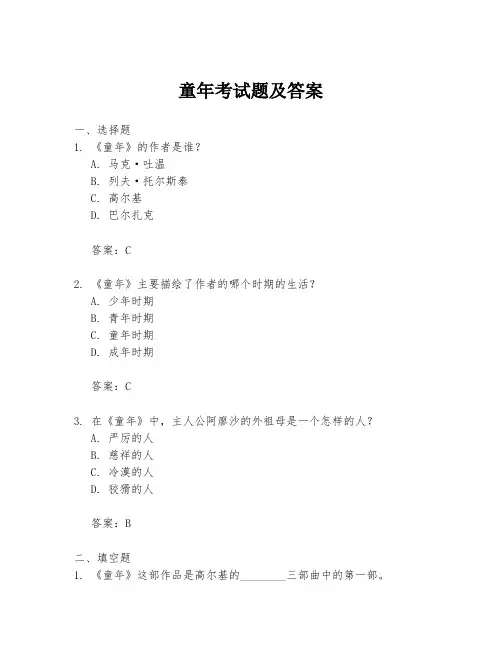 童年考试题及答案

一、选择题
1. 《童年》的作者是谁？
A. 马克·吐温
B. 列夫·托尔斯泰
C. 高尔基
D. 巴尔扎克

答案：C

2. 《童年》主要描绘了作者的哪个时期的生活？
A. 少年时期
B. 青年时期
C. 童年时期
D. 成年时期

答案：C

3. 在《童年》中，主人公阿廖沙的外祖母是一个怎样的人？
A. 严厉的人
B. 慈祥的人
C. 冷漠的人
D. 狡猾的人

答案：B

二、填空题
1. 《童年》这部作品是高尔基的________三部曲中的第一部。